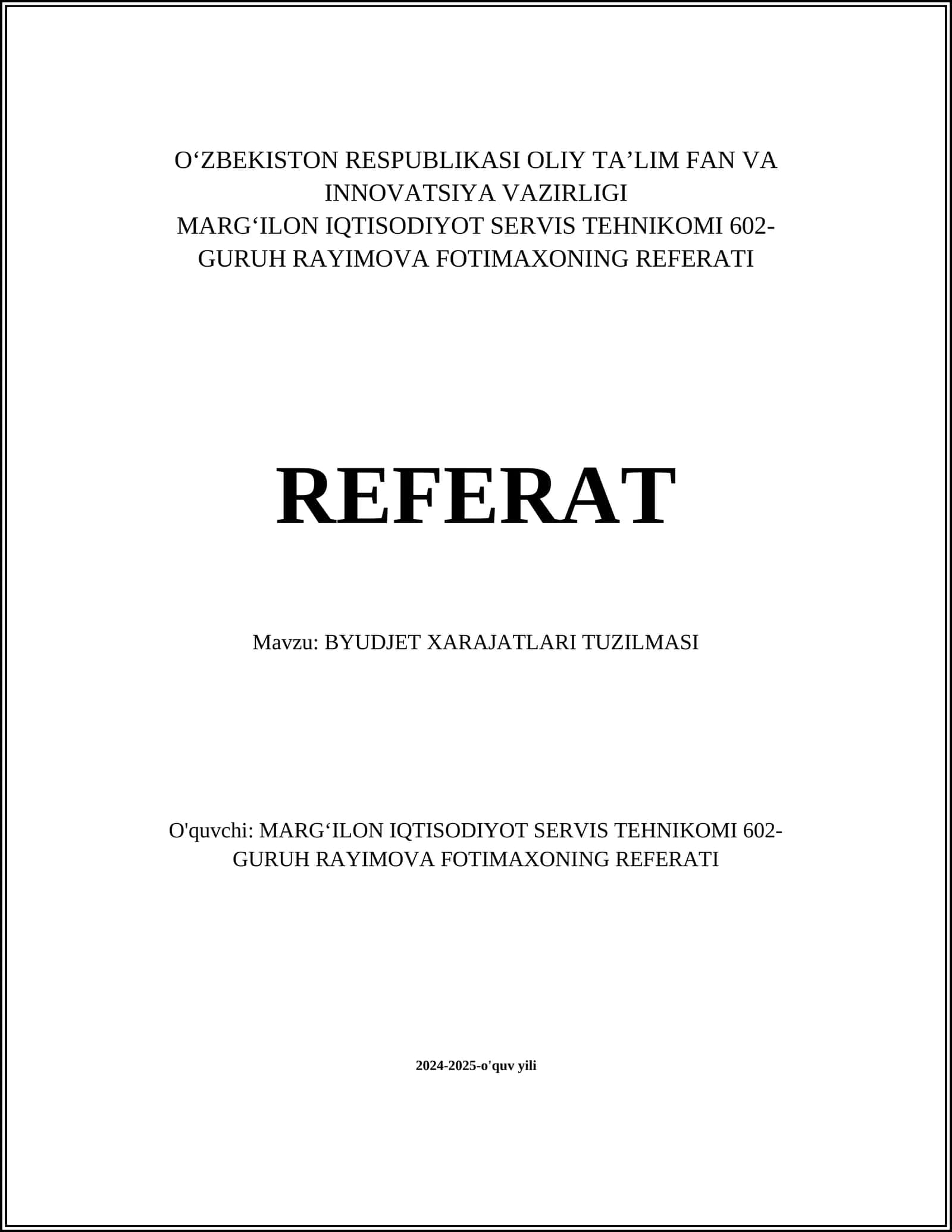 O‘ZBEKISTON RESPUBLIKASI OLIY TA’LIM FAN VA INNOVATSIYA VAZIRLIGI
MARG‘ILON IQTISODIYOT SERVIS TEHNIKOMI 602-GURUH RAYIMOVA FOTIMAXONING REFERATI

REFERAT

Mavzu: BYUDJET XARAJATLARI TUZILMASI

O'quvchi: MARG‘ILON IQTISODIYOT SERVIS TEHNIKOMI 602-GURUH RAYIMOVA FOTIMAXONING REFERATI

2024-2025-o'quv yili